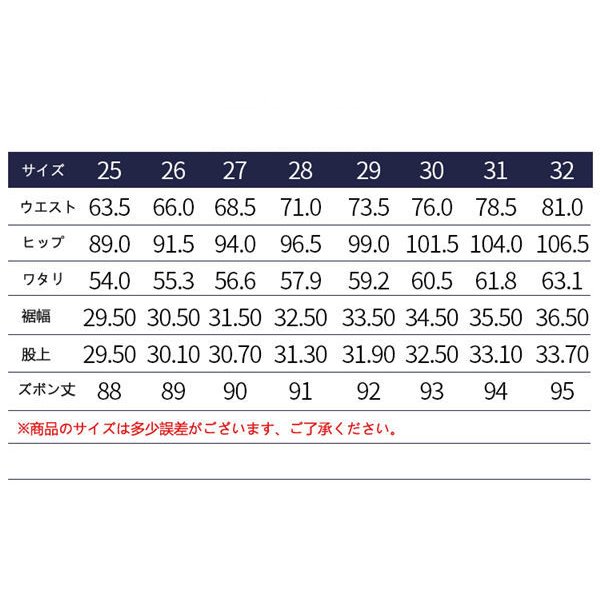 | サイズ | 25 | 26 | 27 | 28 | 29 | 30 | 31 | 32 |
|---|---|---|---|---|---|---|---|---|
| ウエスト | 63.5 | 66.0 | 68.5 | 71.0 | 73.5 | 76.0 | 78.5 | 81.0 |
| ヒップ | 89.0 | 91.5 | 94.0 | 96.5 | 99.0 | 101.5 | 104.0 | 106.5 |
| ワタリ | 54.0 | 55.3 | 56.6 | 57.9 | 59.2 | 60.5 | 61.8 | 63.1 |
| 裾幅 | 29.50 | 30.50 | 31.50 | 32.50 | 33.50 | 34.50 | 35.50 | 36.50 |
| 股上 | 29.50 | 30.10 | 30.70 | 31.30 | 31.90 | 32.50 | 33.10 | 33.70 |
| ズボン丈 | 88 | 89 | 90 | 91 | 92 | 93 | 94 | 95 |

※商品のサイズは多少誤差がございます、ご了承ください。